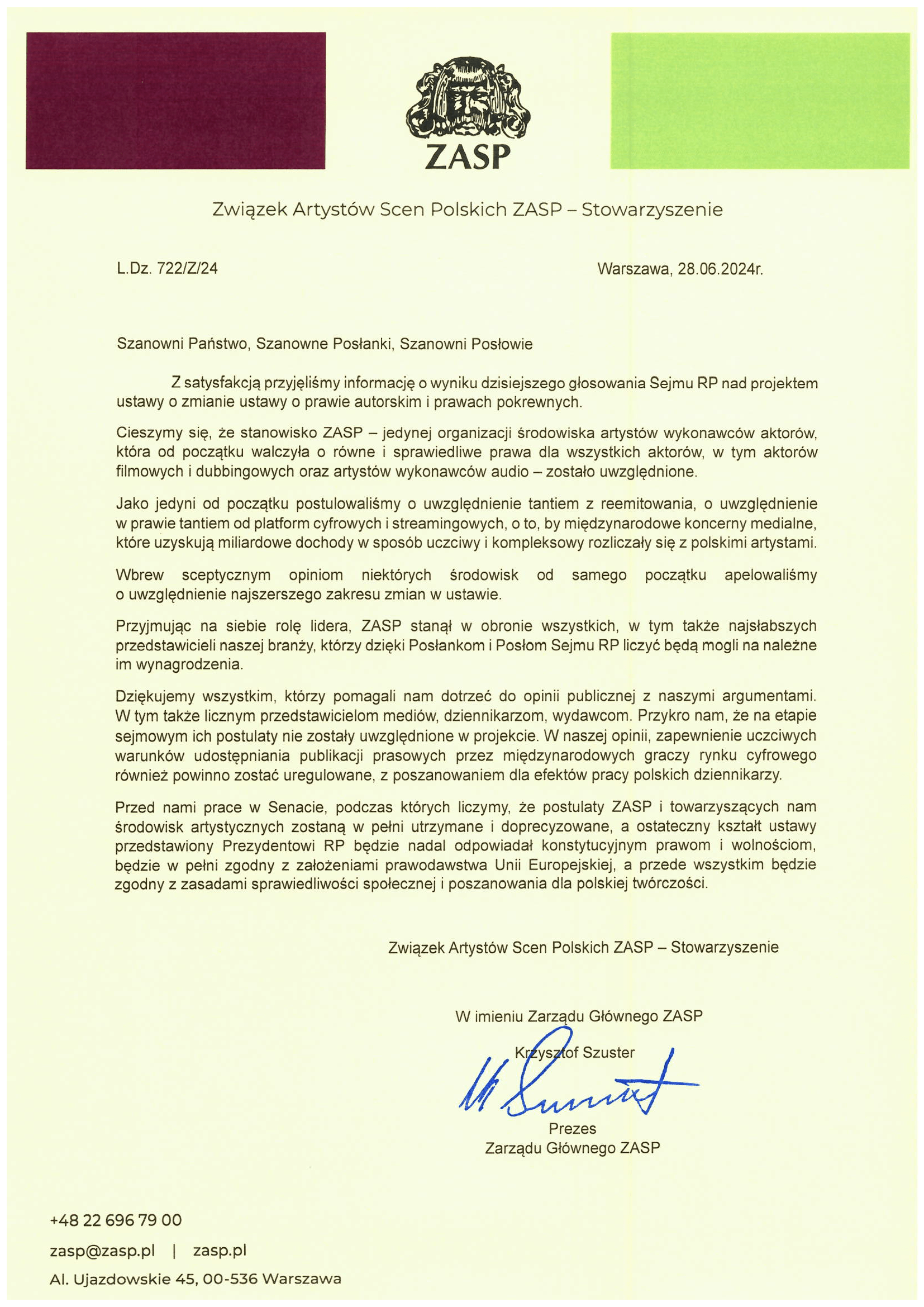 ZASP

Związek Artystów Scen Polskich ZASP – Stowarzyszenie

L.Dz. 722/Z/24

Warszawa, 28.06.2024r.

Szanowni Państwo, Szanowne Posłanki, Szanowni Posłowie

Z satysfakcją przyjęliśmy informację o wyniku dzisiejszego głosowania Sejmu RP nad projektem ustawy o zmianie ustawy o prawie autorskim i prawach pokrewnych.

Cieszymy się, że stanowisko ZASP – jedynej organizacji środowiska artystów wykonawców aktorów, która od początku walczyła o równe i sprawiedliwe prawa dla wszystkich aktorów, w tym aktorów filmowych i dubbingowych oraz artystów wykonawców audio – zostało uwzględnione.

Jako jedyni od początku postulowaliśmy o uwzględnienie tantiem z reemitowania, o uwzględnienie w prawie tantiem od platform cyfrowych i streamingowych, o to, by międzynarodowe koncerny medialne, które uzyskują miliardowe dochody w sposób uczciwy i kompleksowy rozliczały się z polskimi artystami.

Wbrew sceptycznym opiniom niektórych środowisk od samego początku apelowaliśmy o uwzględnienie najszerszego zakresu zmian w ustawie.

Przyjmując na siebie rolę lidera, ZASP stanął w obronie wszystkich, w tym także najsłabszych przedstawicieli naszej branży, którzy dzięki Posłankom i Posłom Sejmu RP liczyć będą mogli na należne im wynagrodzenia.

Dziękujemy wszystkim, którzy pomagali nam dotrzeć do opinii publicznej z naszymi argumentami. W tym także licznym przedstawicielom mediów, dziennikarzom, wydawcom. Przykro nam, że na etapie sejmowym ich postulaty nie zostały uwzględnione w projekcie. W naszej opinii, zapewnienie uczciwych warunków udostępniania publikacji prasowych przez międzynarodowych graczy rynku cyfrowego również powinno zostać uregulowane, z poszanowaniem dla efektów pracy polskich dziennikarzy.

Przed nami prace w Senacie, podczas których liczymy, że postulaty ZASP i towarzyszących nam środowisk artystycznych zostaną w pełni utrzymane i doprecyzowane, a ostateczny kształt ustawy przedstawiony Prezydentowi RP będzie nadal odpowiadał konstytucyjnym prawom i wolnościom, będzie w pełni zgodny z założeniami prawodawstwa Unii Europejskiej, a przede wszystkim będzie zgodny z zasadami sprawiedliwości społecznej i poszanowania dla polskiej twórczości.

Związek Artystów Scen Polskich ZASP – Stowarzyszenie

W imieniu Zarządu Głównego ZASP

Krzysztof Szuster

Prezes
Zarządu Głównego ZASP

+48 22 696 79 00

zasp@zasp.pl | zasp.pl

Al. Ujazdowskie 45, 00-536 Warszawa